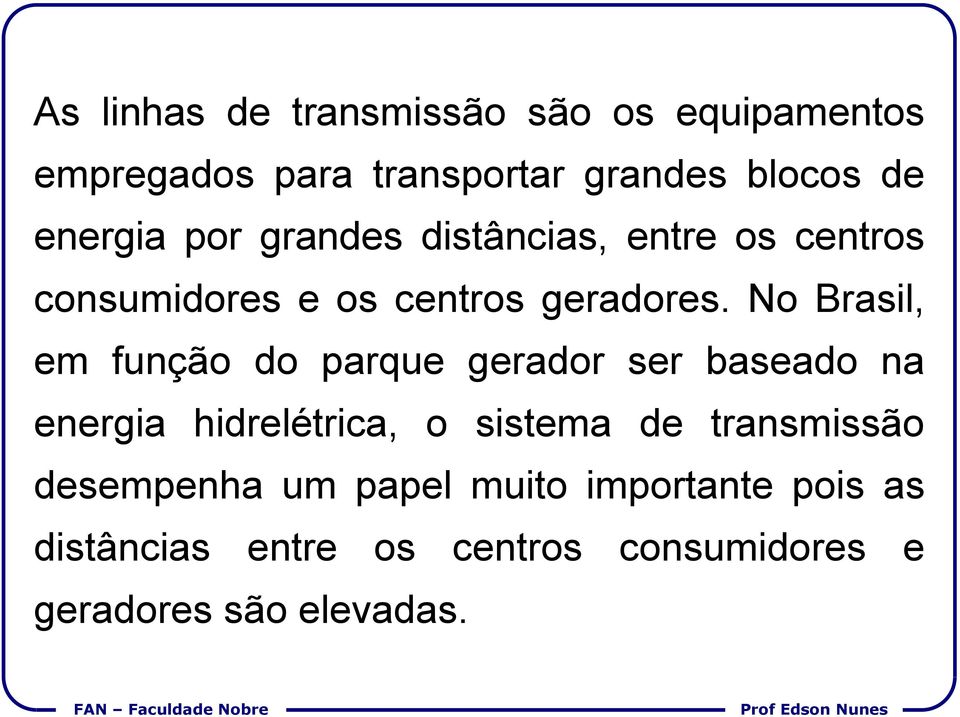 As linhas de transmissão são os equipamentos empregados para transportar grandes blocos de energia por grandes distâncias, entre os centros consumidores e os centros geradores. No Brasil, em função do parque gerador ser baseado na energia hidrelétrica, o sistema de transmissão desempenha um papel muito importante pois as distâncias entre os centros consumidores e geradores são elevadas.

FAN – Faculdade Nobre

Prof Edson Nunes